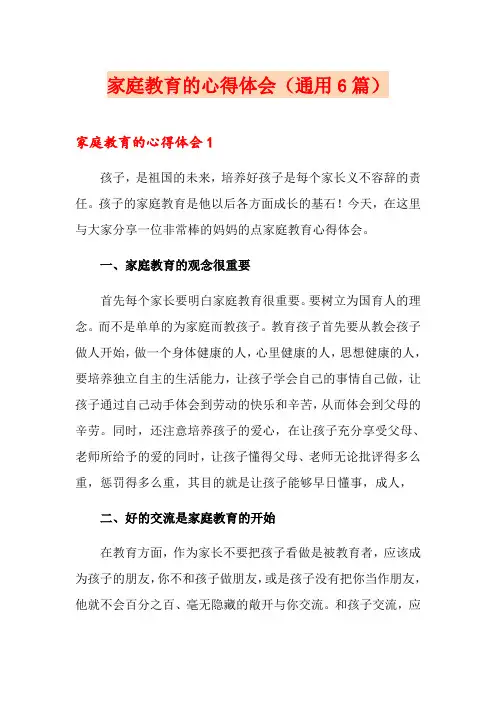 家庭教育的心得体会（通用6篇）

家庭教育的心得体会1

孩子，是祖国的未来，培养好孩子是每个家长义不容辞的责任。孩子的家庭教育是他以后各方面成长的基石！今天，在这里与大家分享一位非常棒的妈妈的点家庭教育心得体会。

一、家庭教育的观念很重要

首先每个家长要明白家庭教育很重要。要树立为国育人的理念。而不是单单的为家庭而教孩子。教育孩子首先要从教会孩子做人开始，做一个身体健康的人，心里健康的人，思想健康的人，要培养独立自主的生活能力，让孩子学会自己的事情自己做，让孩子通过自己动手体会到劳动的快乐和辛苦，从而体会到父母的辛劳。同时，还注意培养孩子的爱心，在让孩子充分享受父母、老师所给予的爱的同时，让孩子懂得父母、老师无论批评得多么重，惩罚得多么重，其目的就是让孩子能够早日懂事，成人，

二、好的交流是家庭教育的开始

在教育方面，作为家长不要把孩子看做是被教育者，应该成为孩子的朋友，你不和孩子做朋友，或是孩子没有把你当作朋友，他就不会百分之百、毫无隐藏的敞开与你交流。和孩子交流，应